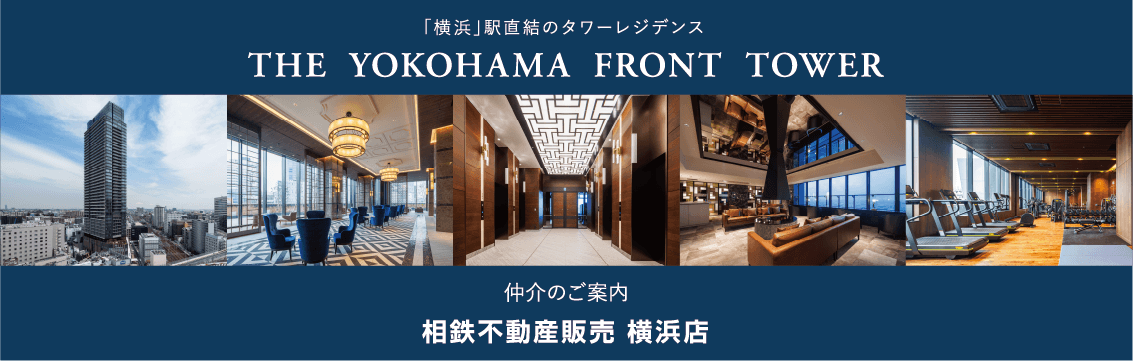 「横浜」駅直結のタワーレジデンス

THE YOKOHAMA FRONT TOWER

仲介のご案内

相鉄不動産販売 横浜店